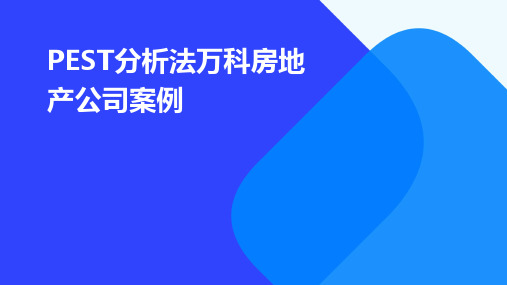 PEST分析法万科房地产公司案例